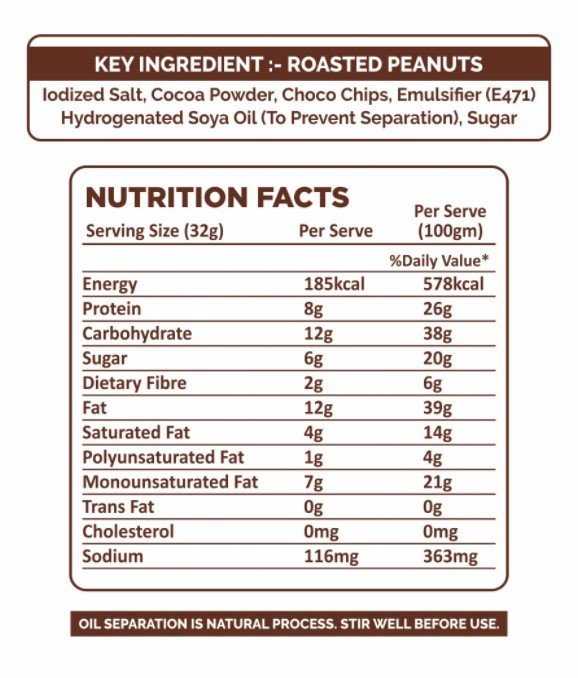 KEY INGREDIENT :- ROASTED PEANUTS

Iodized Salt, Cocoa Powder, Choco Chips, Emulsifier (E471) Hydrogenated Soya Oil (To Prevent Separation), Sugar

NUTRITION FACTS

| Serving Size (32g) | Per Serve | Per Serve (100gm) |
|---|---|---|
| | | %Daily Value* |
| Energy | 185kcal | 578kcal |
| Protein | 8g | 26g |
| Carbohydrate | 12g | 38g |
| Sugar | 6g | 20g |
| Dietary Fibre | 2g | 6g |
| Fat | 12g | 39g |
| Saturated Fat | 4g | 14g |
| Polyunsaturated Fat | 1g | 4g |
| Monounsaturated Fat | 7g | 21g |
| Trans Fat | 0g | 0g |
| Cholesterol | 0mg | 0mg |
| Sodium | 116mg | 363mg |

OIL SEPARATION IS NATURAL PROCESS. STIR WELL BEFORE USE.